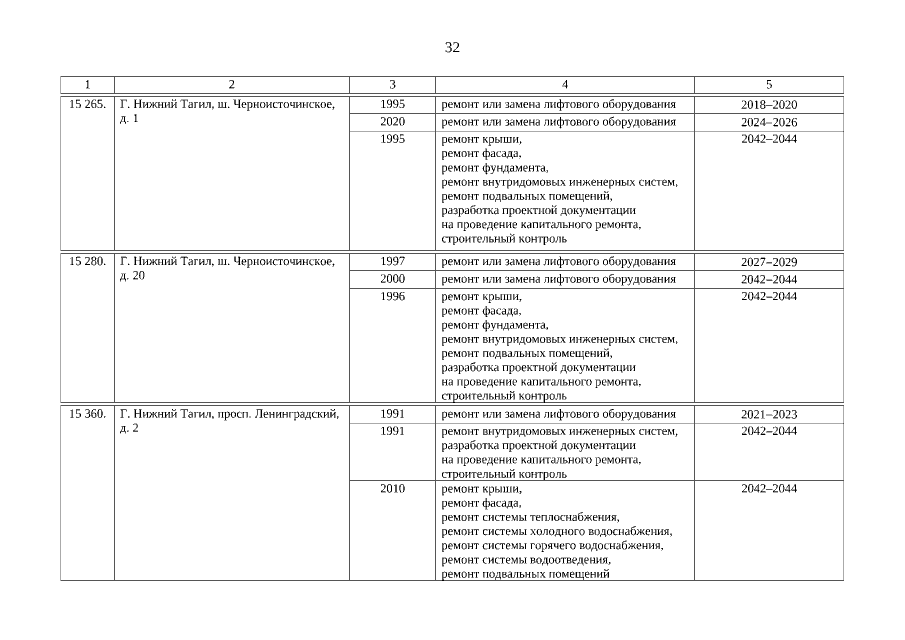 32

| 1 | 2 | 3 | 4 | 5 |
|---|---|---|---|---|
| 15 265. | Г. Нижний Тагил, ш. Черноисточинское, д. 1 | 1995 | ремонт или замена лифтового оборудования | 2018–2020 |
| | | 2020 | ремонт или замена лифтового оборудования | 2024–2026 |
| | | 1995 | ремонт крыши, ремонт фасада, ремонт фундамента, ремонт внутридомовых инженерных систем, ремонт подвальных помещений, разработка проектной документации на проведение капитального ремонта, строительный контроль | 2042–2044 |
| 15 280. | Г. Нижний Тагил, ш. Черноисточинское, д. 20 | 1997 | ремонт или замена лифтового оборудования | 2027–2029 |
| | | 2000 | ремонт или замена лифтового оборудования | 2042–2044 |
| | | 1996 | ремонт крыши, ремонт фасада, ремонт фундамента, ремонт внутридомовых инженерных систем, ремонт подвальных помещений, разработка проектной документации на проведение капитального ремонта, строительный контроль | 2042–2044 |
| 15 360. | Г. Нижний Тагил, просп. Ленинградский, д. 2 | 1991 | ремонт или замена лифтового оборудования | 2021–2023 |
| | | 1991 | ремонт внутридомовых инженерных систем, разработка проектной документации на проведение капитального ремонта, строительный контроль | 2042–2044 |
| | | 2010 | ремонт крыши, ремонт фасада, ремонт системы теплоснабжения, ремонт системы холодного водоснабжения, ремонт системы горячего водоснабжения, ремонт системы водоотведения, ремонт подвальных помещений | 2042–2044 |